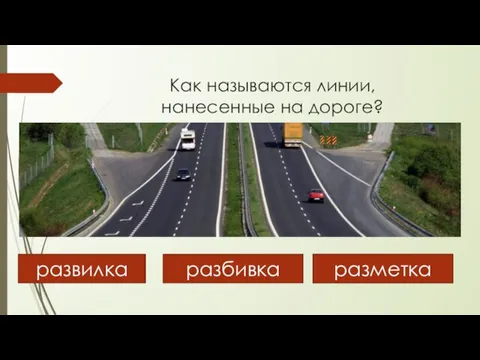 Как называются линии, нанесенные на дороге?

развилка

разбивка

разметка